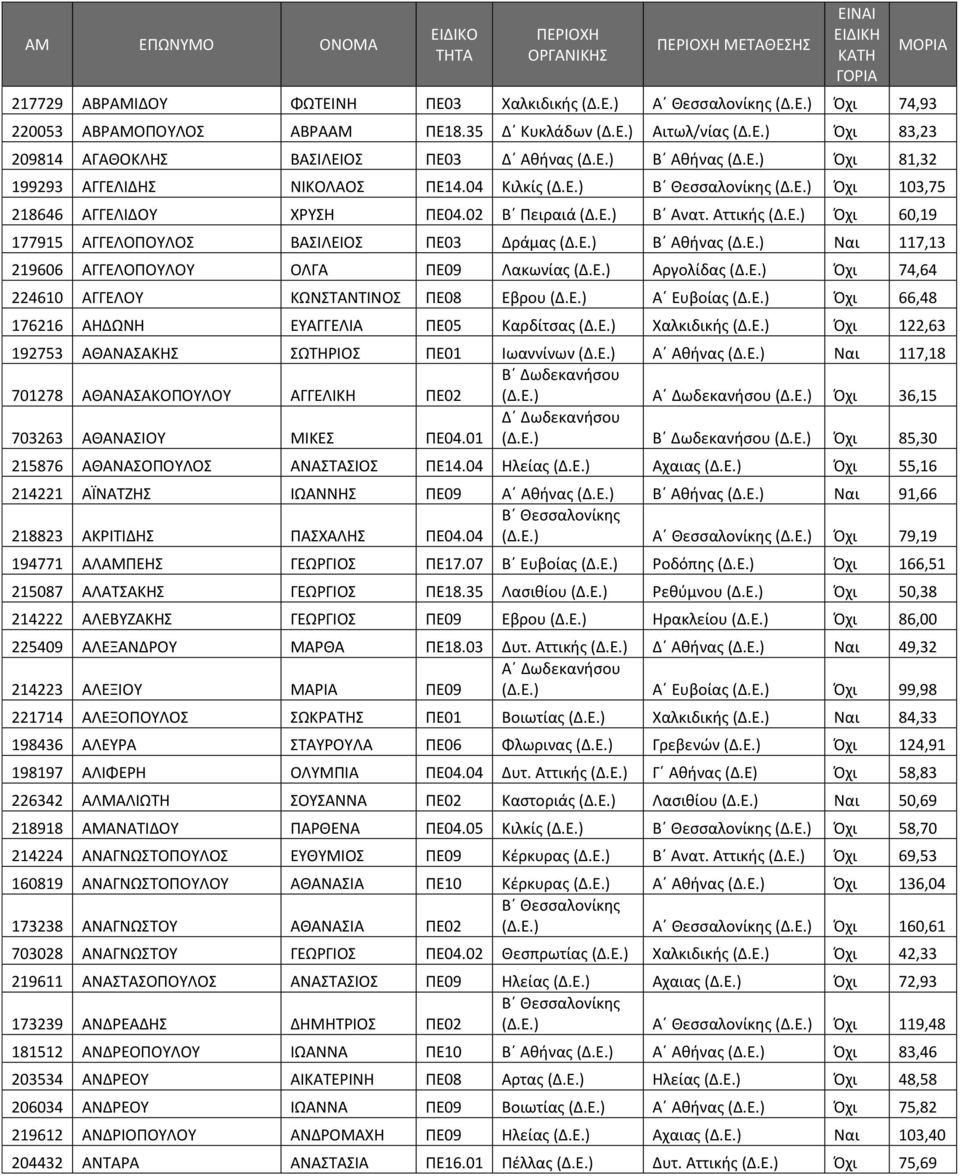 | ΑΜ | ΕΠΩΝΥΜΟ | ΟΝΟΜΑ | ΕΙΔΙΚΟ ΤΗΤΑ | ΠΕΡΙΟΧΗ ΟΡΓΑΝΙΚΗΣ | ΠΕΡΙΟΧΗ ΜΕΤΑΘΕΣΗΣ | ΕΙΝΑΙ ΕΙΔΙΚΗ ΚΑΤΗ ΓΟΡΙΑ | ΜΟΡΙΑ |
|---|---|---|---|---|---|---|---|
| 217729 | ΑΒΡΑΜΙΔΟΥ | ΦΩΤΕΙΝΗ | ΠΕ03 | Χαλκιδικής (Δ.Ε.) | Α΄ Θεσσαλονίκης (Δ.Ε.) | Όχι | 74,93 |
| 220053 | ΑΒΡΑΜΟΠΟΥΛΟΣ | ΑΒΡΑΑΜ | ΠΕ18.35 | Δ΄ Κυκλάδων (Δ.Ε.) | Αιτωλ/νίας (Δ.Ε.) | Όχι | 83,23 |
| 209814 | ΑΓΑΘΟΚΛΗΣ | ΒΑΣΙΛΕΙΟΣ | ΠΕ03 | Δ΄ Αθήνας (Δ.Ε.) | Β΄ Αθήνας (Δ.Ε.) | Όχι | 81,32 |
| 199293 | ΑΓΓΕΛΙΔΗΣ | ΝΙΚΟΛΑΟΣ | ΠΕ14.04 | Κιλκίς (Δ.Ε.) | Β΄ Θεσσαλονίκης (Δ.Ε.) | Όχι | 103,75 |
| 218646 | ΑΓΓΕΛΙΔΟΥ | ΧΡΥΣΗ | ΠΕ04.02 | Β΄ Πειραιά (Δ.Ε.) | Β΄ Ανατ. Αττικής (Δ.Ε.) | Όχι | 60,19 |
| 177915 | ΑΓΓΕΛΟΠΟΥΛΟΣ | ΒΑΣΙΛΕΙΟΣ | ΠΕ03 | Δράμας (Δ.Ε.) | Β΄ Αθήνας (Δ.Ε.) | Ναι | 117,13 |
| 219606 | ΑΓΓΕΛΟΠΟΥΛΟΥ | ΟΛΓΑ | ΠΕ09 | Λακωνίας (Δ.Ε.) | Αργολίδας (Δ.Ε.) | Όχι | 74,64 |
| 224610 | ΑΓΓΕΛΟΥ | ΚΩΝΣΤΑΝΤΙΝΟΣ | ΠΕ08 | Εβρου (Δ.Ε.) | Α΄ Ευβοίας (Δ.Ε.) | Όχι | 66,48 |
| 176216 | ΑΗΔΩΝΗ | ΕΥΑΓΓΕΛΙΑ | ΠΕ05 | Καρδίτσας (Δ.Ε.) | Χαλκιδικής (Δ.Ε.) | Όχι | 122,63 |
| 192753 | ΑΘΑΝΑΣΑΚΗΣ | ΣΩΤΗΡΙΟΣ | ΠΕ01 | Ιωαννίνων (Δ.Ε.) | Α΄ Αθήνας (Δ.Ε.) | Ναι | 117,18 |
| 701278 | ΑΘΑΝΑΣΑΚΟΠΟΥΛΟΥ | ΑΓΓΕΛΙΚΗ | ΠΕ02 | Β΄ Δωδεκανήσου (Δ.Ε.) | Α΄ Δωδεκανήσου (Δ.Ε.) | Όχι | 36,15 |
| 703263 | ΑΘΑΝΑΣΙΟΥ | ΜΙΚΕΣ | ΠΕ04.01 | Δ΄ Δωδεκανήσου (Δ.Ε.) | Β΄ Δωδεκανήσου (Δ.Ε.) | Όχι | 85,30 |
| 215876 | ΑΘΑΝΑΣΟΠΟΥΛΟΣ | ΑΝΑΣΤΑΣΙΟΣ | ΠΕ14.04 | Ηλείας (Δ.Ε.) | Αχαιας (Δ.Ε.) | Όχι | 55,16 |
| 214221 | ΑΪΝΑΤΖΗΣ | ΙΩΑΝΝΗΣ | ΠΕ09 | Α΄ Αθήνας (Δ.Ε.) | Β΄ Αθήνας (Δ.Ε.) | Ναι | 91,66 |
| 218823 | ΑΚΡΙΤΙΔΗΣ | ΠΑΣΧΑΛΗΣ | ΠΕ04.04 | Β΄ Θεσσαλονίκης (Δ.Ε.) | Α΄ Θεσσαλονίκης (Δ.Ε.) | Όχι | 79,19 |
| 194771 | ΑΛΑΜΠΕΗΣ | ΓΕΩΡΓΙΟΣ | ΠΕ17.07 | Β΄ Ευβοίας (Δ.Ε.) | Ροδόπης (Δ.Ε.) | Όχι | 166,51 |
| 215087 | ΑΛΑΤΣΑΚΗΣ | ΓΕΩΡΓΙΟΣ | ΠΕ18.35 | Λασιθίου (Δ.Ε.) | Ρεθύμνου (Δ.Ε.) | Όχι | 50,38 |
| 214222 | ΑΛΕΒΥΖΑΚΗΣ | ΓΕΩΡΓΙΟΣ | ΠΕ09 | Εβρου (Δ.Ε.) | Ηρακλείου (Δ.Ε.) | Όχι | 86,00 |
| 225409 | ΑΛΕΞΑΝΔΡΟΥ | ΜΑΡΘΑ | ΠΕ18.03 | Δυτ. Αττικής (Δ.Ε.) | Δ΄ Αθήνας (Δ.Ε.) | Ναι | 49,32 |
| 214223 | ΑΛΕΞΙΟΥ | ΜΑΡΙΑ | ΠΕ09 | Α΄ Δωδεκανήσου (Δ.Ε.) | Α΄ Ευβοίας (Δ.Ε.) | Όχι | 99,98 |
| 221714 | ΑΛΕΞΟΠΟΥΛΟΣ | ΣΩΚΡΑΤΗΣ | ΠΕ01 | Βοιωτίας (Δ.Ε.) | Χαλκιδικής (Δ.Ε.) | Ναι | 84,33 |
| 198436 | ΑΛΕΥΡΑ | ΣΤΑΥΡΟΥΛΑ | ΠΕ06 | Φλωρινας (Δ.Ε.) | Γρεβενών (Δ.Ε.) | Όχι | 124,91 |
| 198197 | ΑΛΙΦΕΡΗ | ΟΛΥΜΠΙΑ | ΠΕ04.04 | Δυτ. Αττικής (Δ.Ε.) | Γ΄ Αθήνας (Δ.Ε) | Όχι | 58,83 |
| 226342 | ΑΛΜΑΛΙΩΤΗ | ΣΟΥΣΑΝΝΑ | ΠΕ02 | Καστοριάς (Δ.Ε.) | Λασιθίου (Δ.Ε.) | Ναι | 50,69 |
| 218918 | ΑΜΑΝΑΤΙΔΟΥ | ΠΑΡΘΕΝΑ | ΠΕ04.05 | Κιλκίς (Δ.Ε.) | Β΄ Θεσσαλονίκης (Δ.Ε.) | Όχι | 58,70 |
| 214224 | ΑΝΑΓΝΩΣΤΟΠΟΥΛΟΣ | ΕΥΘΥΜΙΟΣ | ΠΕ09 | Κέρκυρας (Δ.Ε.) | Β΄ Ανατ. Αττικής (Δ.Ε.) | Όχι | 69,53 |
| 160819 | ΑΝΑΓΝΩΣΤΟΠΟΥΛΟΥ | ΑΘΑΝΑΣΙΑ | ΠΕ10 | Κέρκυρας (Δ.Ε.) | Α΄ Αθήνας (Δ.Ε.) | Όχι | 136,04 |
| 173238 | ΑΝΑΓΝΩΣΤΟΥ | ΑΘΑΝΑΣΙΑ | ΠΕ02 | Β΄ Θεσσαλονίκης (Δ.Ε.) | Α΄ Θεσσαλονίκης (Δ.Ε.) | Όχι | 160,61 |
| 703028 | ΑΝΑΓΝΩΣΤΟΥ | ΓΕΩΡΓΙΟΣ | ΠΕ04.02 | Θεσπρωτίας (Δ.Ε.) | Χαλκιδικής (Δ.Ε.) | Όχι | 42,33 |
| 219611 | ΑΝΑΣΤΑΣΟΠΟΥΛΟΣ | ΑΝΑΣΤΑΣΙΟΣ | ΠΕ09 | Ηλείας (Δ.Ε.) | Αχαιας (Δ.Ε.) | Όχι | 72,93 |
| 173239 | ΑΝΔΡΕΑΔΗΣ | ΔΗΜΗΤΡΙΟΣ | ΠΕ02 | Β΄ Θεσσαλονίκης (Δ.Ε.) | Α΄ Θεσσαλονίκης (Δ.Ε.) | Όχι | 119,48 |
| 181512 | ΑΝΔΡΕΟΠΟΥΛΟΥ | ΙΩΑΝΝΑ | ΠΕ10 | Β΄ Αθήνας (Δ.Ε.) | Α΄ Αθήνας (Δ.Ε.) | Όχι | 83,46 |
| 203534 | ΑΝΔΡΕΟΥ | ΑΙΚΑΤΕΡΙΝΗ | ΠΕ08 | Αρτας (Δ.Ε.) | Ηλείας (Δ.Ε.) | Όχι | 48,58 |
| 206034 | ΑΝΔΡΕΟΥ | ΙΩΑΝΝΑ | ΠΕ09 | Βοιωτίας (Δ.Ε.) | Α΄ Αθήνας (Δ.Ε.) | Όχι | 75,82 |
| 219612 | ΑΝΔΡΙΟΠΟΥΛΟΥ | ΑΝΔΡΟΜΑΧΗ | ΠΕ09 | Ηλείας (Δ.Ε.) | Αχαιας (Δ.Ε.) | Ναι | 103,40 |
| 204432 | ΑΝΤΑΡΑ | ΑΝΑΣΤΑΣΙΑ | ΠΕ16.01 | Πέλλας (Δ.Ε.) | Δυτ. Αττικής (Δ.Ε.) | Όχι | 75,69 |